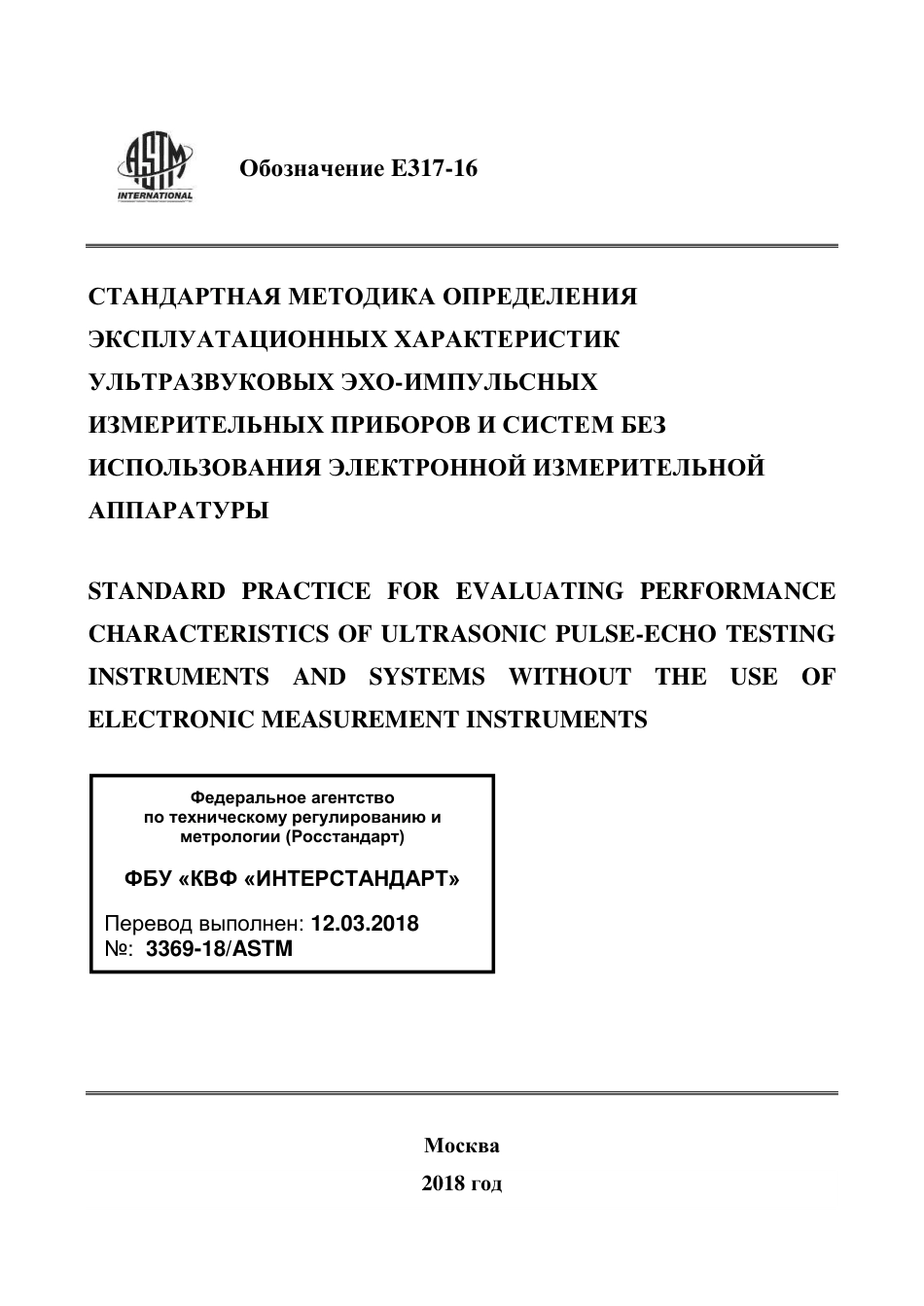 ASTM INTERNATIONAL

Обозначение E317-16

СТАНДАРТНАЯ МЕТОДИКА ОПРЕДЕЛЕНИЯ ЭКСПЛУАТАЦИОННЫХ ХАРАКТЕРИСТИК УЛЬТРАЗВУКОВЫХ ЭХО-ИМПУЛЬСНЫХ ИЗМЕРИТЕЛЬНЫХ ПРИБОРОВ И СИСТЕМ БЕЗ ИСПОЛЬЗОВАНИЯ ЭЛЕКТРОННОЙ ИЗМЕРИТЕЛЬНОЙ АППАРАТУРЫ

STANDARD PRACTICE FOR EVALUATING PERFORMANCE CHARACTERISTICS OF ULTRASONIC PULSE-ECHO TESTING INSTRUMENTS AND SYSTEMS WITHOUT THE USE OF ELECTRONIC MEASUREMENT INSTRUMENTS

Федеральное агентство по техническому регулированию и метрологии (Росстандарт)

ФБУ «КВФ «ИНТЕРСТАНДАРТ»

Перевод выполнен: 12.03.2018
№: 3369-18/ASTM

Москва
2018 год